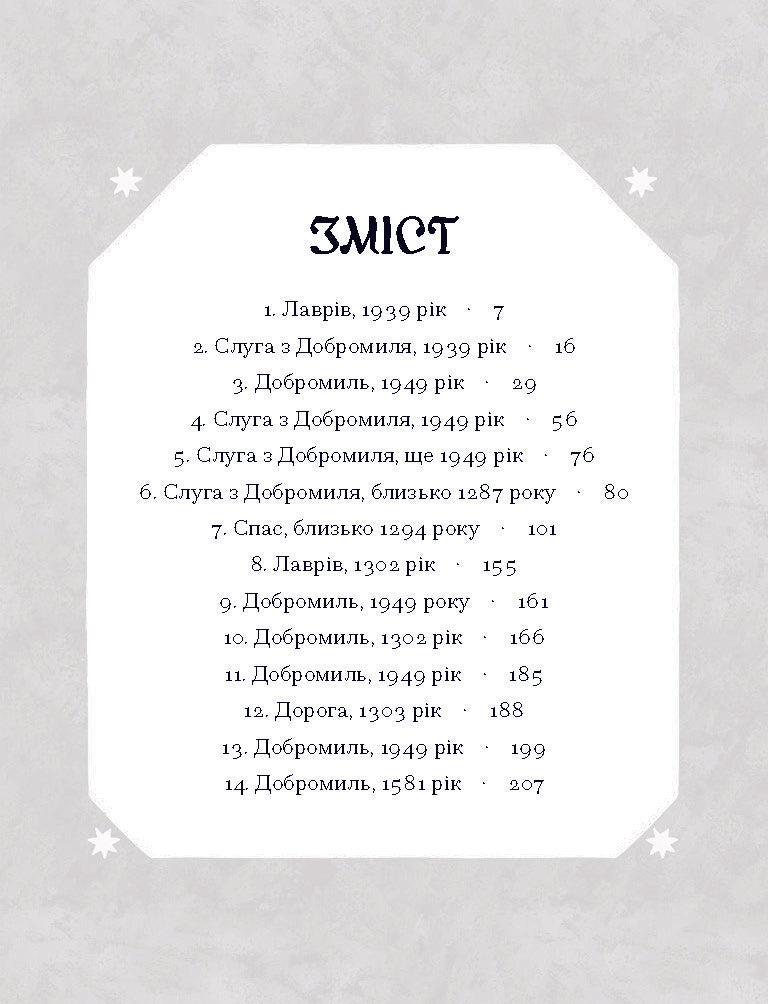 ЗМІСТ

1. Лаврів, 1939 рік · 7
2. Слуга з Добромиля, 1939 рік · 16
3. Добромиль, 1949 рік · 29
4. Слуга з Добромиля, 1949 рік · 56
5. Слуга з Добромиля, ще 1949 рік · 76
6. Слуга з Добромиля, близько 1287 року · 80
7. Спас, близько 1294 року · 101
8. Лаврів, 1302 рік · 155
9. Добромиль, 1949 року · 161
10. Добромиль, 1302 рік · 166
11. Добромиль, 1949 рік · 185
12. Дорога, 1303 рік · 188
13. Добромиль, 1949 рік · 199
14. Добромиль, 1581 рік · 207